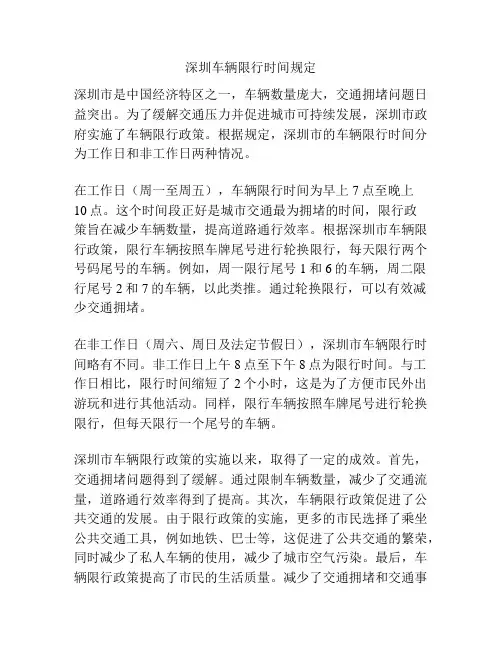 深圳车辆限行时间规定

深圳市是中国经济特区之一，车辆数量庞大，交通拥堵问题日益突出。为了缓解交通压力并促进城市可持续发展，深圳市政府实施了车辆限行政策。根据规定，深圳市的车辆限行时间分为工作日和非工作日两种情况。

在工作日（周一至周五），车辆限行时间为早上 7 点至晚上 10 点。这个时间段正好是城市交通最为拥堵的时间，限行政策旨在减少车辆数量，提高道路通行效率。根据深圳市车辆限行政策，限行车辆按照车牌尾号进行轮换限行，每天限行两个号码尾号的车辆。例如，周一限行尾号 1 和 6 的车辆，周二限行尾号 2 和 7 的车辆，以此类推。通过轮换限行，可以有效减少交通拥堵。

在非工作日（周六、周日及法定节假日），深圳市车辆限行时间略有不同。非工作日上午 8 点至下午 8 点为限行时间。与工作日相比，限行时间缩短了 2 个小时，这是为了方便市民外出游玩和进行其他活动。同样，限行车辆按照车牌尾号进行轮换限行，但每天限行一个尾号的车辆。

深圳市车辆限行政策的实施以来，取得了一定的成效。首先，交通拥堵问题得到了缓解。通过限制车辆数量，减少了交通流量，道路通行效率得到了提高。其次，车辆限行政策促进了公共交通的发展。由于限行政策的实施，更多的市民选择了乘坐公共交通工具，例如地铁、巴士等，这促进了公共交通的繁荣，同时减少了私人车辆的使用，减少了城市空气污染。最后，车辆限行政策提高了市民的生活质量。减少了交通拥堵和交通事